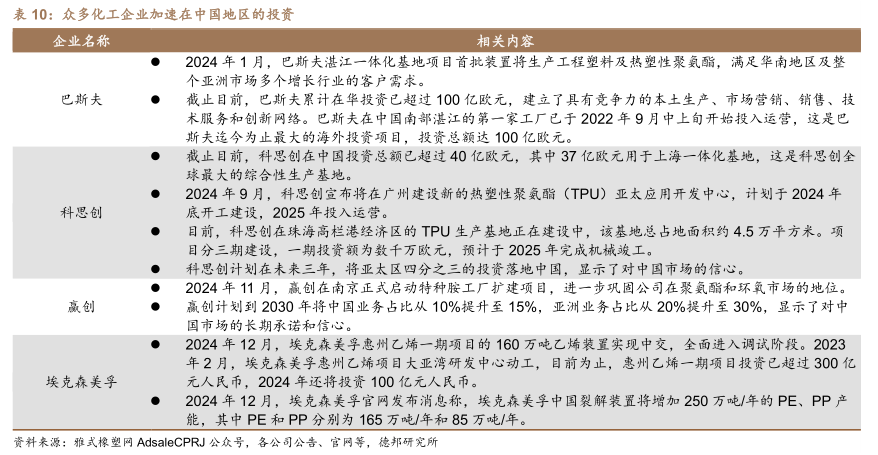 表 10：众多化工企业加速在中国地区的投资

| 企业名称 | 相关内容 |
|---|---|
| 巴斯夫 | ● 2024 年 1 月，巴斯夫湛江一体化基地项目首批装置将生产工程塑料及热塑性聚氨酯，满足华南地区及整个亚洲市场多个增长行业的客户需求。<br>● 截止目前，巴斯夫累计在华投资已超过 100 亿欧元，建立了具有竞争力的本土生产、市场营销、销售、技术服务和创新网络。巴斯夫在中国南部湛江的第一家工厂已于 2022 年 9 月中上旬开始投入运营，这是巴斯夫迄今为止最大的海外投资项目，投资总额达 100 亿欧元。 |
| 科思创 | ● 截止目前，科思创在中国投资总额已超过 40 亿欧元，其中 37 亿欧元用于上海一体化基地，这是科思创全球最大的综合性生产基地。<br>● 2024 年 9 月，科思创宣布将在广州建设新的热塑性聚氨酯（TPU）亚太应用开发中心，计划于 2024 年底开工建设，2025 年投入运营。<br>● 目前，科思创在珠海高栏港经济区的 TPU 生产基地正在建设中，该基地总占地面积约 4.5 万平方米。项目分三期建设，一期投资额为数千万欧元，预计于 2025 年完成机械竣工。<br>● 科思创计划在未来三年，将亚太区四分之三的投资落地中国，显示了对中国市场的信心。 |
| 赢创 | ● 2024 年 11 月，赢创在南京正式启动特种胺工厂扩建项目，进一步巩固公司在聚氨酯和环氧市场的地位。<br>● 赢创计划到 2030 年将中国业务占比从 10%提升至 15%，亚洲业务占比从 20%提升至 30%，显示了对中国市场的长期承诺和信心。 |
| 埃克森美孚 | ● 2024 年 12 月，埃克森美孚惠州乙烯一期项目的 160 万吨乙烯装置实现中交，全面进入调试阶段。2023 年 2 月，埃克森美孚惠州乙烯项目大亚湾研发中心动工，目前为止，惠州乙烯一期项目投资已超过 300 亿元人民币，2024 年还将投资 100 亿元人民币。<br>● 2024 年 12 月，埃克森美孚官网发布消息称，埃克森美孚中国裂解装置将增加 250 万吨/年的 PE、PP 产能，其中 PE 和 PP 分别为 165 万吨/年和 85 万吨/年。 |

资料来源：雅式橡塑网 AdsaleCPRJ 公众号，各公司公告、官网等，德邦研究所